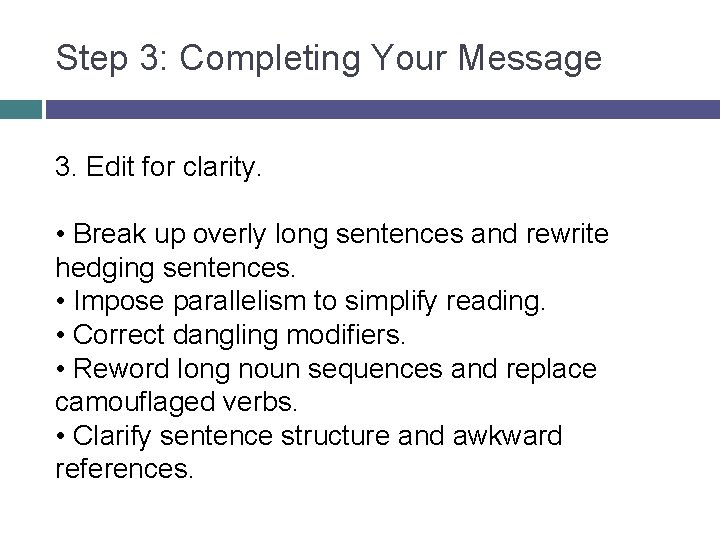 Step 3: Completing Your Message

3. Edit for clarity.

• Break up overly long sentences and rewrite hedging sentences.
• Impose parallelism to simplify reading.
• Correct dangling modifiers.
• Reword long noun sequences and replace camouflaged verbs.
• Clarify sentence structure and awkward references.